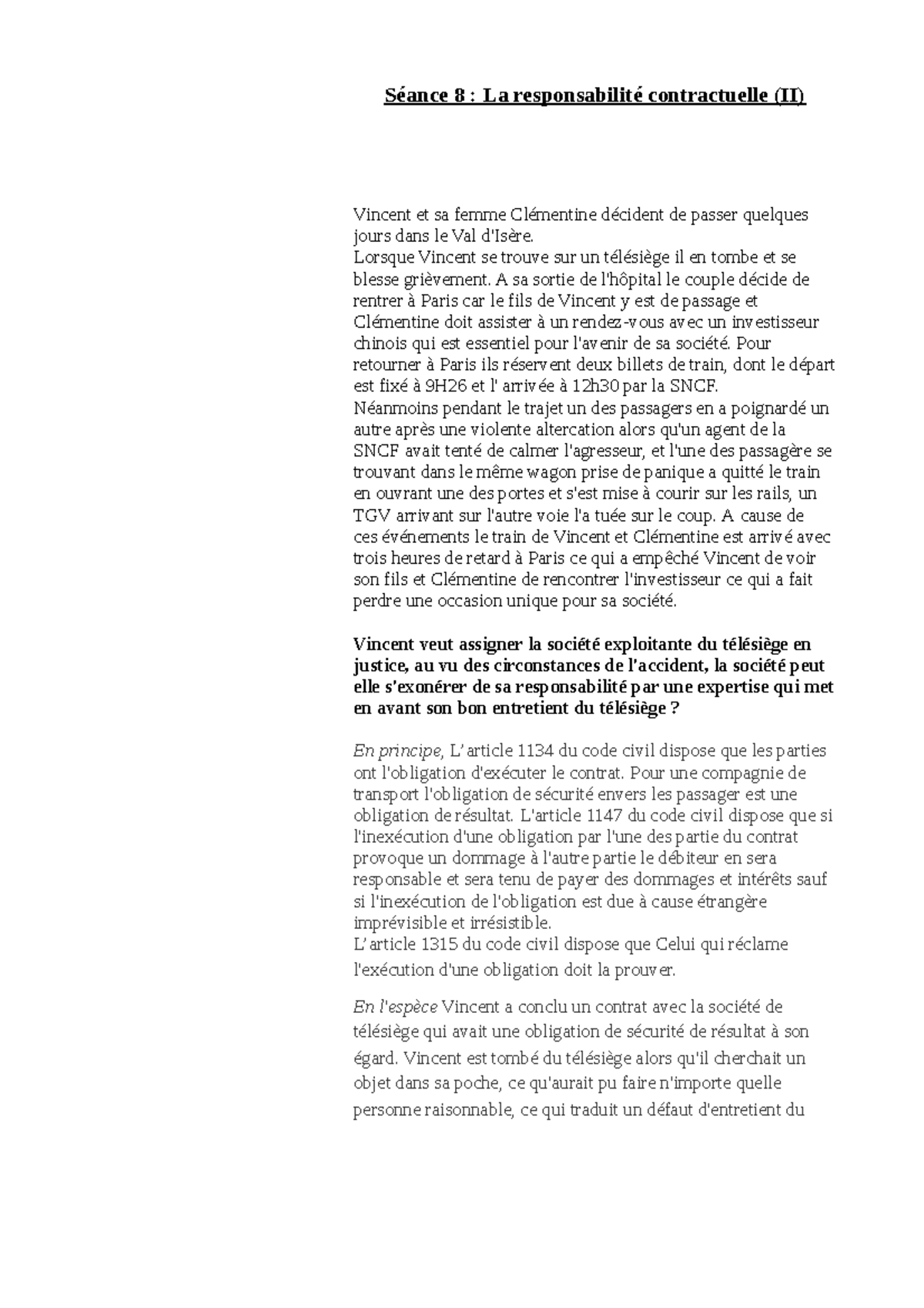 Séance 8 : La responsabilité contractuelle (II)

Vincent et sa femme Clémentine décident de passer quelques jours dans le Val d'Isère.
Lorsque Vincent se trouve sur un télésiège il en tombe et se blesse grièvement. A sa sortie de l'hôpital le couple décide de rentrer à Paris car le fils de Vincent y est de passage et Clémentine doit assister à un rendez-vous avec un investisseur chinois qui est essentiel pour l'avenir de sa société. Pour retourner à Paris ils réservent deux billets de train, dont le départ est fixé à 9H26 et l' arrivée à 12h30 par la SNCF.
Néanmoins pendant le trajet un des passagers en a poignardé un autre après une violente altercation alors qu'un agent de la SNCF avait tenté de calmer l'agresseur, et l'une des passagère se trouvant dans le même wagon prise de panique a quitté le train en ouvrant une des portes et s'est mise à courir sur les rails, un TGV arrivant sur l'autre voie l'a tuée sur le coup. A cause de ces événements le train de Vincent et Clémentine est arrivé avec trois heures de retard à Paris ce qui a empêché Vincent de voir son fils et Clémentine de rencontrer l'investisseur ce qui a fait perdre une occasion unique pour sa société.

Vincent veut assigner la société exploitante du télésiège en justice, au vu des circonstances de l'accident, la société peut elle s'exonérer de sa responsabilité par une expertise qui met en avant son bon entretient du télésiège ?

En principe, L'article 1134 du code civil dispose que les parties ont l'obligation d'exécuter le contrat. Pour une compagnie de transport l'obligation de sécurité envers les passager est une obligation de résultat. L'article 1147 du code civil dispose que si l'inexécution d'une obligation par l'une des partie du contrat provoque un dommage à l'autre partie le débiteur en sera responsable et sera tenu de payer des dommages et intérêts sauf si l'inexécution de l'obligation est due à cause étrangère imprévisible et irrésistible.
L'article 1315 du code civil dispose que Celui qui réclame l'exécution d'une obligation doit la prouver.

En l'espèce Vincent a conclu un contrat avec la société de télésiège qui avait une obligation de sécurité de résultat à son égard. Vincent est tombé du télésiège alors qu'il cherchait un objet dans sa poche, ce qu'aurait pu faire n'importe quelle personne raisonnable, ce qui traduit un défaut d'entretient du